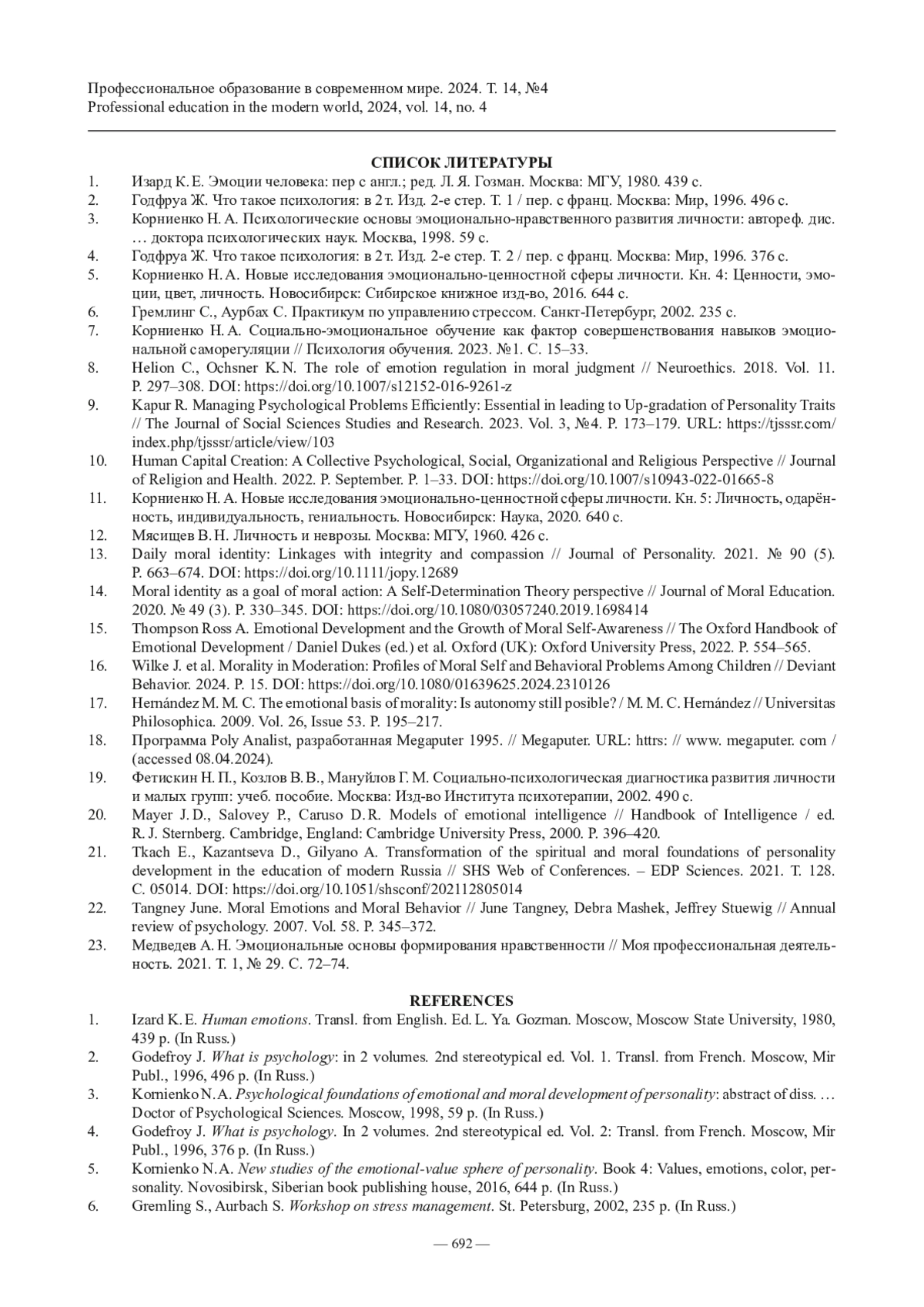 Профессиональное образование в современном мире. 2024. Т. 14, №4
Professional education in the modern world, 2024, vol. 14, no. 4

СПИСОК ЛИТЕРАТУРЫ

1. Изард К. Е. Эмоции человека: пер с англ.; ред. Л. Я. Гозман. Москва: МГУ, 1980. 439 с.
2. Годфруа Ж. Что такое психология: в 2 т. Изд. 2-е стер. Т. 1 / пер. с франц. Москва: Мир, 1996. 496 с.
3. Корниенко Н. А. Психологические основы эмоционально-нравственного развития личности: автореф. дис. … доктора психологических наук. Москва, 1998. 59 с.
4. Годфруа Ж. Что такое психология: в 2 т. Изд. 2-е стер. Т. 2 / пер. с франц. Москва: Мир, 1996. 376 с.
5. Корниенко Н. А. Новые исследования эмоционально-ценностной сферы личности. Кн. 4: Ценности, эмоции, цвет, личность. Новосибирск: Сибирское книжное изд-во, 2016. 644 с.
6. Гремлинг С., Аурбах С. Практикум по управлению стрессом. Санкт-Петербург, 2002. 235 с.
7. Корниенко Н. А. Социально-эмоциональное обучение как фактор совершенствования навыков эмоциональной саморегуляции // Психология обучения. 2023. №1. С. 15–33.
8. Helion C., Ochsner K. N. The role of emotion regulation in moral judgment // Neuroethics. 2018. Vol. 11. P. 297–308. DOI: https://doi.org/10.1007/s12152-016-9261-z
9. Kapur R. Managing Psychological Problems Efficiently: Essential in leading to Up-gradation of Personality Traits // The Journal of Social Sciences Studies and Research. 2023. Vol. 3, №4. P. 173–179. URL: https://tjsssr.com/index.php/tjsssr/article/view/103
10. Human Capital Creation: A Collective Psychological, Social, Organizational and Religious Perspective // Journal of Religion and Health. 2022. P. September. P. 1–33. DOI: https://doi.org/10.1007/s10943-022-01665-8
11. Корниенко Н. А. Новые исследования эмоционально-ценностной сферы личности. Кн. 5: Личность, одарённость, индивидуальность, гениальность. Новосибирск: Наука, 2020. 640 с.
12. Мясищев В. Н. Личность и неврозы. Москва: МГУ, 1960. 426 с.
13. Daily moral identity: Linkages with integrity and compassion // Journal of Personality. 2021. № 90 (5). P. 663–674. DOI: https://doi.org/10.1111/jopy.12689
14. Moral identity as a goal of moral action: A Self-Determination Theory perspective // Journal of Moral Education. 2020. № 49 (3). P. 330–345. DOI: https://doi.org/10.1080/03057240.2019.1698414
15. Thompson Ross A. Emotional Development and the Growth of Moral Self-Awareness // The Oxford Handbook of Emotional Development / Daniel Dukes (ed.) et al. Oxford (UK): Oxford University Press, 2022. P. 554–565.
16. Wilke J. et al. Morality in Moderation: Profiles of Moral Self and Behavioral Problems Among Children // Deviant Behavior. 2024. P. 15. DOI: https://doi.org/10.1080/01639625.2024.2310126
17. Hernández M. M. C. The emotional basis of morality: Is autonomy still posible? / M. M. C. Hernández // Universitas Philosophica. 2009. Vol. 26, Issue 53. P. 195–217.
18. Программа Poly Analist, разработанная Megaputer 1995. // Megaputer. URL: httrs: // www. megaputer. com / (accessed 08.04.2024).
19. Фетискин Н. П., Козлов В. В., Мануйлов Г. М. Социально-психологическая диагностика развития личности и малых групп: учеб. пособие. Москва: Изд-во Института психотерапии, 2002. 490 с.
20. Mayer J. D., Salovey P., Caruso D. R. Models of emotional intelligence // Handbook of Intelligence / ed. R. J. Sternberg. Cambridge, England: Cambridge University Press, 2000. P. 396–420.
21. Tkach E., Kazantseva D., Gilyano A. Transformation of the spiritual and moral foundations of personality development in the education of modern Russia // SHS Web of Conferences. – EDP Sciences. 2021. Т. 128. С. 05014. DOI: https://doi.org/10.1051/shsconf/202112805014
22. Tangney June. Moral Emotions and Moral Behavior // June Tangney, Debra Mashek, Jeffrey Stuewig // Annual review of psychology. 2007. Vol. 58. P. 345–372.
23. Медведев А. Н. Эмоциональные основы формирования нравственности // Моя профессиональная деятельность. 2021. Т. 1, № 29. С. 72–74.

REFERENCES

1. Izard K. E. Human emotions. Transl. from English. Ed. L. Ya. Gozman. Moscow, Moscow State University, 1980, 439 p. (In Russ.)
2. Godefroy J. What is psychology: in 2 volumes. 2nd stereotypical ed. Vol. 1. Transl. from French. Moscow, Mir Publ., 1996, 496 p. (In Russ.)
3. Kornienko N. A. Psychological foundations of emotional and moral development of personality: abstract of diss. … Doctor of Psychological Sciences. Moscow, 1998, 59 p. (In Russ.)
4. Godefroy J. What is psychology. In 2 volumes. 2nd stereotypical ed. Vol. 2: Transl. from French. Moscow, Mir Publ., 1996, 376 p. (In Russ.)
5. Kornienko N. A. New studies of the emotional-value sphere of personality. Book 4: Values, emotions, color, personality. Novosibirsk, Siberian book publishing house, 2016, 644 p. (In Russ.)
6. Gremling S., Aurbach S. Workshop on stress management. St. Petersburg, 2002, 235 p. (In Russ.)

— 692 —